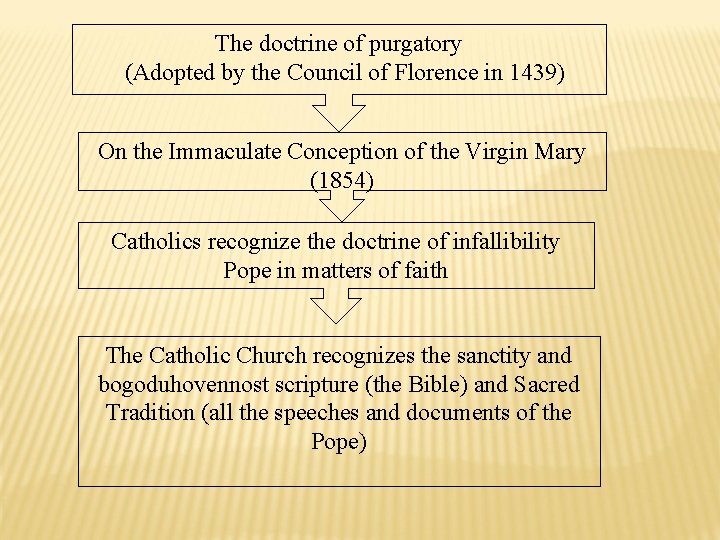 The doctrine of purgatory
(Adopted by the Council of Florence in 1439)

On the Immaculate Conception of the Virgin Mary
(1854)

Catholics recognize the doctrine of infallibility
Pope in matters of faith

The Catholic Church recognizes the sanctity and bogoduhovennost scripture (the Bible) and Sacred Tradition (all the speeches and documents of the Pope)